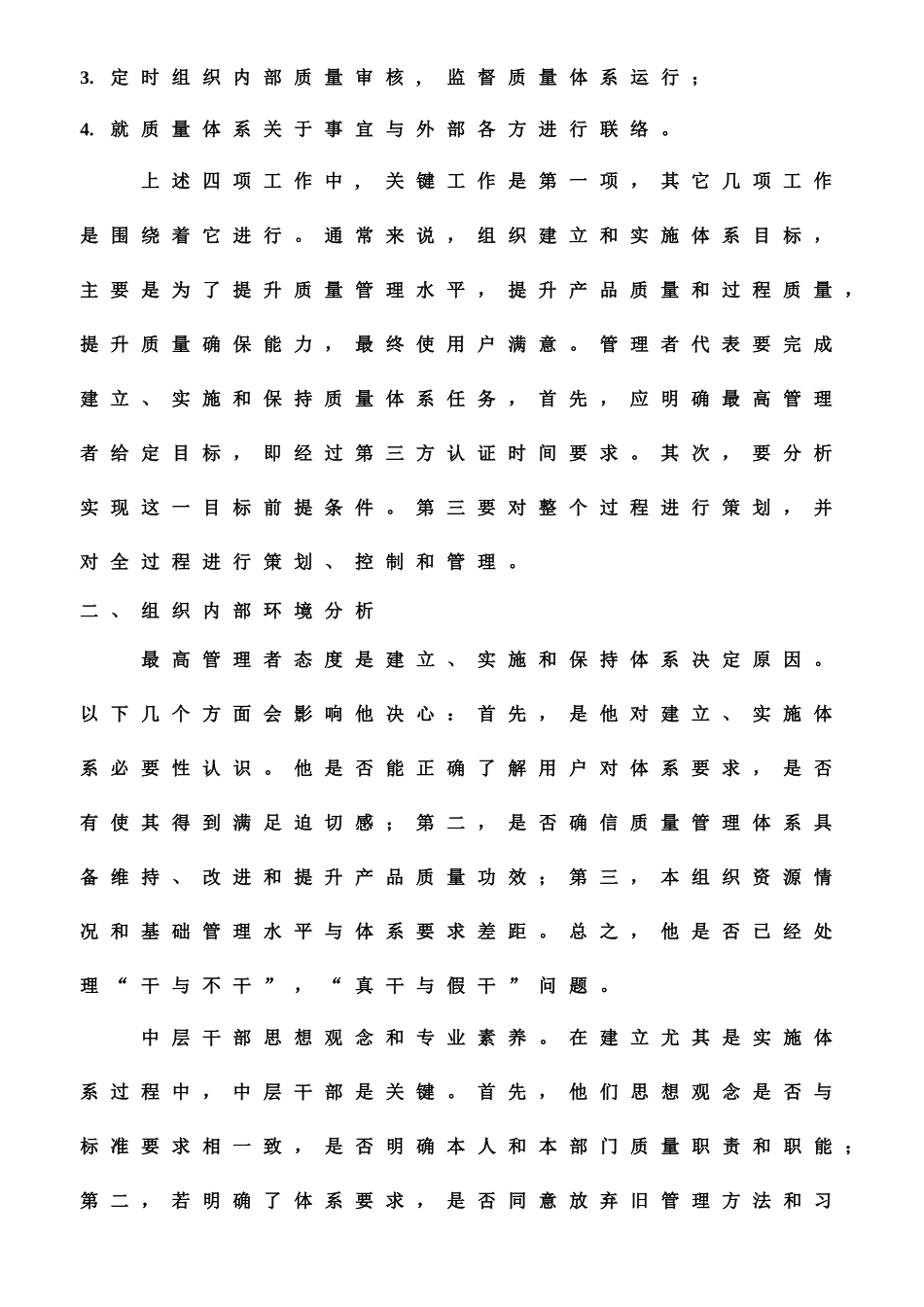 3. 定时组织内部质量审核，监督质量体系运行；

4. 就质量体系关于事宜与外部各方进行联络。

上述四项工作中，关键工作是第一项，其它几项工作是围绕着它进行。通常来说，组织建立和实施体系目标，主要是为了提升质量管理水平，提升产品质量和过程质量，提升质量确保能力，最终使用户满意。管理者代表要完成建立、实施和保持质量体系任务，首先，应明确最高管理者给定目标，即经过第三方认证时间要求。其次，要分析实现这一目标前提条件。第三要对整个过程进行策划，并对全过程进行策划、控制和管理。

二、组织内部环境分析

最高管理者态度是建立、实施和保持体系决定原因。以下几个方面会影响他决心：首先，是他对建立、实施体系必要性认识。他是否能正确了解用户对体系要求，是否有使其得到满足迫切感；第二，是否确信质量管理体系具备维持、改进和提升产品质量功效；第三，本组织资源情况和基础管理水平与体系要求差距。总之，他是否已经处理“干与不干”，“真干与假干”问题。

中层干部思想观念和专业素养。在建立尤其是实施体系过程中，中层干部是关键。首先，他们思想观念是否与标准要求相一致，是否明确本人和本部门质量职责和职能；第二，若明确了体系要求，是否同意放弃旧管理方法和习